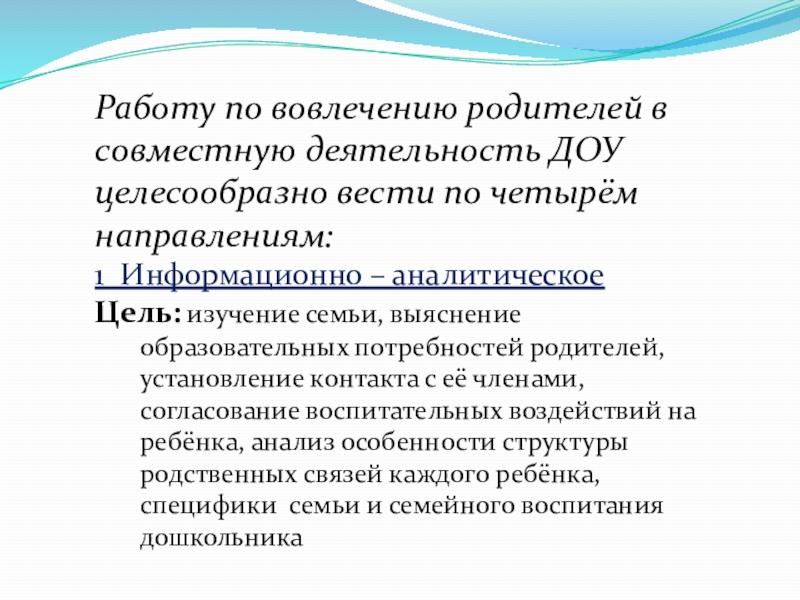 Работу по вовлечению родителей в совместную деятельность ДОУ целесообразно вести по четырём направлениям:
1 Информационно – аналитическое
Цель: изучение семьи, выяснение образовательных потребностей родителей, установление контакта с её членами, согласование воспитательных воздействий на ребёнка, анализ особенности структуры родственных связей каждого ребёнка, специфики семьи и семейного воспитания дошкольника